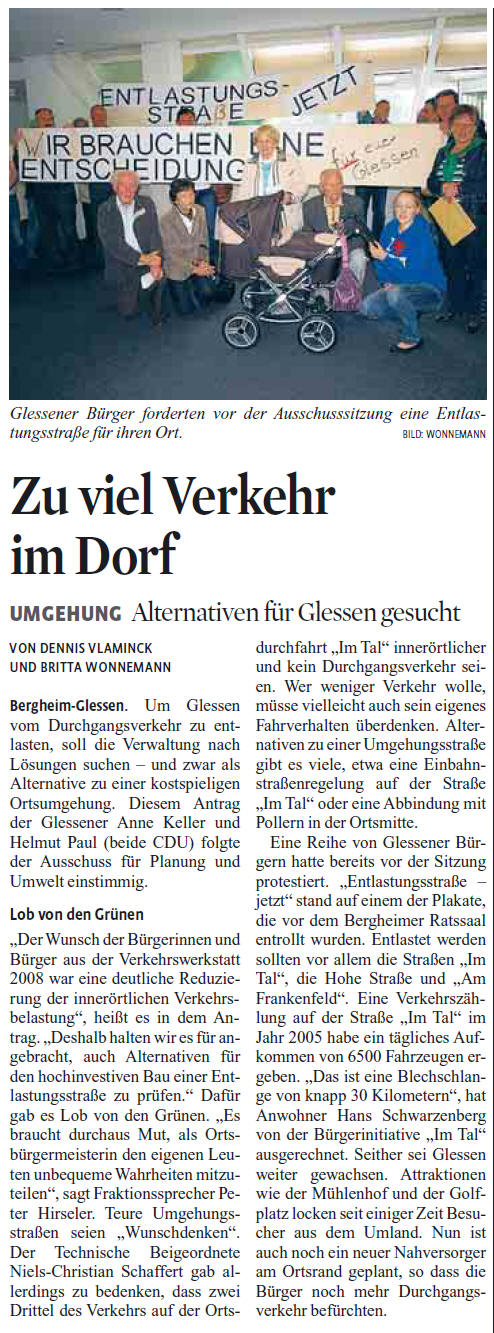 ENTLASTUNGS-STRAßE JETZT

WIR BRAUCHEN EINE ENTSCHEIDUNG für euer Glessen

Glessener Bürger forderten vor der Ausschusssitzung eine Entlastungsstraße für ihren Ort.

BILD: WONNEMANN

Zu viel Verkehr im Dorf

UMGEHUNG Alternativen für Glessen gesucht

VON DENNIS VLAMINCK UND BRITTA WONNEMANN

Bergheim-Glessen. Um Glessen vom Durchgangsverkehr zu entlasten, soll die Verwaltung nach Lösungen suchen – und zwar als Alternative zu einer kostspieligen Ortsumgehung. Diesem Antrag der Glessener Anne Keller und Helmut Paul (beide CDU) folgte der Ausschuss für Planung und Umwelt einstimmig.

Lob von den Grünen

„Der Wunsch der Bürgerinnen und Bürger aus der Verkehrswerkstatt 2008 war eine deutliche Reduzierung der innerörtlichen Verkehrsbelastung“, heißt es in dem Antrag. „Deshalb halten wir es für angebracht, auch Alternativen für den hochinvestiven Bau einer Entlastungsstraße zu prüfen.“ Dafür gab es Lob von den Grünen. „Es braucht durchaus Mut, als Ortsbürgermeisterin den eigenen Leuten unbequeme Wahrheiten mitzuteilen“, sagt Fraktionssprecher Peter Hirseler. Teure Umgehungsstraßen seien „Wunschdenken“. Der Technische Beigeordnete Niels-Christian Schaffert gab allerdings zu bedenken, dass zwei Drittel des Verkehrs auf der Ortsdurchfahrt „Im Tal“ innerörtlicher und kein Durchgangsverkehr seien. Wer weniger Verkehr wolle, müsse vielleicht auch sein eigenes Fahrverhalten überdenken. Alternativen zu einer Umgehungsstraße gibt es viele, etwa eine Einbahnstraßenregelung auf der Straße „Im Tal“ oder eine Abbindung mit Pollern in der Ortsmitte.

Eine Reihe von Glessener Bürgern hatte bereits vor der Sitzung protestiert. „Entlastungsstraße – jetzt“ stand auf einem der Plakate, die vor dem Bergheimer Ratssaal entrollt wurden. Entlastet werden sollten vor allem die Straßen „Im Tal“, die Hohe Straße und „Am Frankenfeld“. Eine Verkehrszählung auf der Straße „Im Tal“ im Jahr 2005 habe ein tägliches Aufkommen von 6500 Fahrzeugen ergeben. „Das ist eine Blechschlange von knapp 30 Kilometern“, hat Anwohner Hans Schwarzenberg von der Bürgerinitiative „Im Tal“ ausgerechnet. Seither sei Glessen weiter gewachsen. Attraktionen wie der Mühlenhof und der Golfplatz locken seit einiger Zeit Besucher aus dem Umland. Nun ist auch noch ein neuer Nahversorger am Ortsrand geplant, so dass die Bürger noch mehr Durchgangsverkehr befürchten.